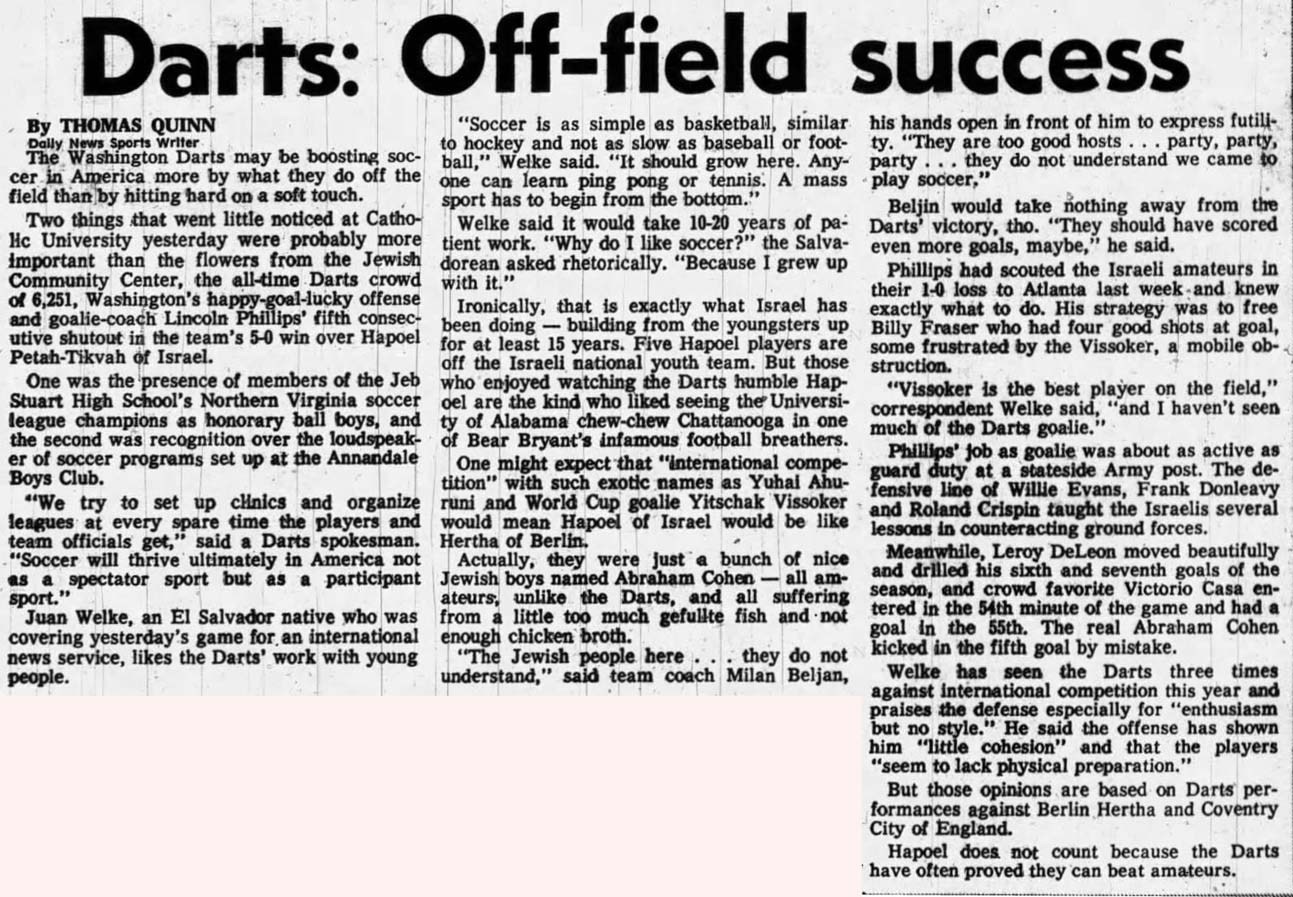 Darts: Off-field success

By THOMAS QUINN
Daily News Sports Writer

The Washington Darts may be boosting soccer in America more by what they do off the field than by hitting hard on a soft touch.

Two things that went little noticed at Catholic University yesterday were probably more important than the flowers from the Jewish Community Center, the all-time Darts crowd of 6,251, Washington's happy-goal-lucky offense and goalie-coach Lincoln Phillips' fifth consecutive shutout in the team's 5-0 win over Hapoel Petah-Tikvah of Israel.

One was the presence of members of the Jeb Stuart High School's Northern Virginia soccer league champions as honorary ball boys, and the second was recognition over the loudspeaker of soccer programs set up at the Annandale Boys Club.

"We try to set up clinics and organize leagues at every spare time the players and team officials get," said a Darts spokesman. "Soccer will thrive ultimately in America not as a spectator sport but as a participant sport."

Juan Welke, an El Salvador native who was covering yesterday's game for an international news service, likes the Darts' work with young people.

"Soccer is as simple as basketball, similar to hockey and not as slow as baseball or football," Welke said. "It should grow here. Anyone can learn ping pong or tennis. A mass sport has to begin from the bottom."

Welke said it would take 10-20 years of patient work. "Why do I like soccer?" the Salvadorean asked rhetorically. "Because I grew up with it."

Ironically, that is exactly what Israel has been doing — building from the youngsters up for at least 15 years. Five Hapoel players are off the Israeli national youth team. But those who enjoyed watching the Darts humble Hapoel are the kind who liked seeing the University of Alabama chew-chew Chattanooga in one of Bear Bryant's infamous football breathers.

One might expect that "international competition" with such exotic names as Yuhai Ahuruni and World Cup goalie Yitschak Vissoker would mean Hapoel of Israel would be like Hertha of Berlin.

Actually, they were just a bunch of nice Jewish boys named Abraham Cohen — all amateurs, unlike the Darts, and all suffering from a little too much gefullte fish and not enough chicken broth.

"The Jewish people here . . . they do not understand," said team coach Milan Beljan, his hands open in front of him to express futility. "They are too good hosts . . . party, party, party . . . they do not understand we came to play soccer."

Beljin would take nothing away from the Darts' victory, tho. "They should have scored even more goals, maybe," he said.

Phillips had scouted the Israeli amateurs in their 1-0 loss to Atlanta last week and knew exactly what to do. His strategy was to free Billy Fraser who had four good shots at goal, some frustrated by the Vissoker, a mobile obstruction.

"Vissoker is the best player on the field," correspondent Welke said, "and I haven't seen much of the Darts goalie."

Phillips' job as goalie was about as active as guard duty at a stateside Army post. The defensive line of Willie Evans, Frank Donleavy and Roland Crispin taught the Israelis several lessons in counteracting ground forces.

Meanwhile, Leroy DeLeon moved beautifully and drilled his sixth and seventh goals of the season, and crowd favorite Victorio Casa entered in the 54th minute of the game and had a goal in the 55th. The real Abraham Cohen kicked in the fifth goal by mistake.

Welke has seen the Darts three times against international competition this year and praises the defense especially for "enthusiasm but no style." He said the offense has shown him "little cohesion" and that the players "seem to lack physical preparation."

But those opinions are based on Darts performances against Berlin Hertha and Coventry City of England.

Hapoel does not count because the Darts have often proved they can beat amateurs.